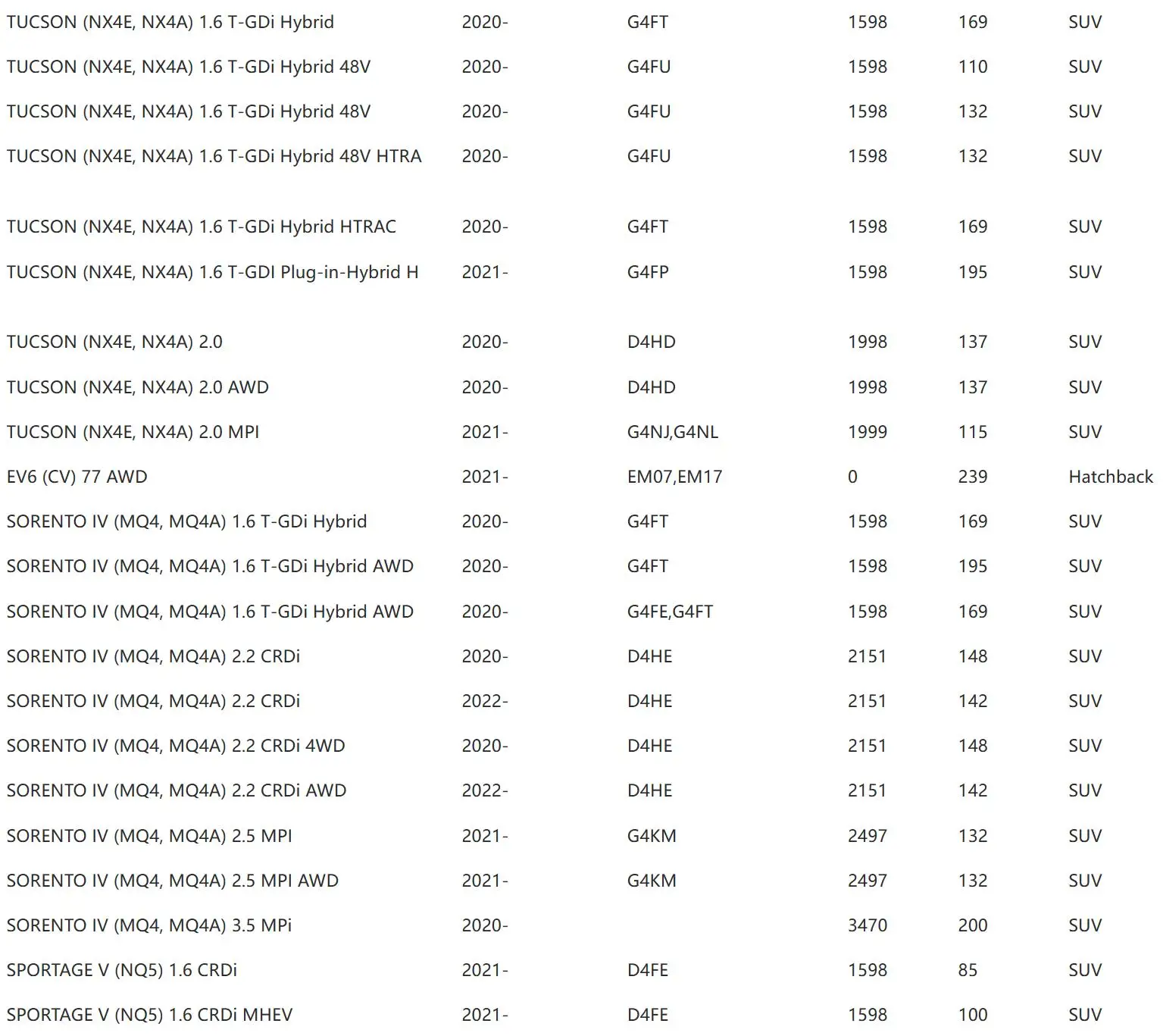 | | | | | | |
|---|---|---|---|---|---|
| TUCSON (NX4E, NX4A) 1.6 T-GDi Hybrid | 2020- | G4FT | 1598 | 169 | SUV |
| TUCSON (NX4E, NX4A) 1.6 T-GDi Hybrid 48V | 2020- | G4FU | 1598 | 110 | SUV |
| TUCSON (NX4E, NX4A) 1.6 T-GDi Hybrid 48V | 2020- | G4FU | 1598 | 132 | SUV |
| TUCSON (NX4E, NX4A) 1.6 T-GDi Hybrid 48V HTRA | 2020- | G4FU | 1598 | 132 | SUV |
| TUCSON (NX4E, NX4A) 1.6 T-GDi Hybrid HTRAC | 2020- | G4FT | 1598 | 169 | SUV |
| TUCSON (NX4E, NX4A) 1.6 T-GDI Plug-in-Hybrid H | 2021- | G4FP | 1598 | 195 | SUV |
| TUCSON (NX4E, NX4A) 2.0 | 2020- | D4HD | 1998 | 137 | SUV |
| TUCSON (NX4E, NX4A) 2.0 AWD | 2020- | D4HD | 1998 | 137 | SUV |
| TUCSON (NX4E, NX4A) 2.0 MPI | 2021- | G4NJ,G4NL | 1999 | 115 | SUV |
| EV6 (CV) 77 AWD | 2021- | EM07,EM17 | 0 | 239 | Hatchback |
| SORENTO IV (MQ4, MQ4A) 1.6 T-GDi Hybrid | 2020- | G4FT | 1598 | 169 | SUV |
| SORENTO IV (MQ4, MQ4A) 1.6 T-GDi Hybrid AWD | 2020- | G4FT | 1598 | 195 | SUV |
| SORENTO IV (MQ4, MQ4A) 1.6 T-GDi Hybrid AWD | 2020- | G4FE,G4FT | 1598 | 169 | SUV |
| SORENTO IV (MQ4, MQ4A) 2.2 CRDi | 2020- | D4HE | 2151 | 148 | SUV |
| SORENTO IV (MQ4, MQ4A) 2.2 CRDi | 2022- | D4HE | 2151 | 142 | SUV |
| SORENTO IV (MQ4, MQ4A) 2.2 CRDi 4WD | 2020- | D4HE | 2151 | 148 | SUV |
| SORENTO IV (MQ4, MQ4A) 2.2 CRDi AWD | 2022- | D4HE | 2151 | 142 | SUV |
| SORENTO IV (MQ4, MQ4A) 2.5 MPI | 2021- | G4KM | 2497 | 132 | SUV |
| SORENTO IV (MQ4, MQ4A) 2.5 MPI AWD | 2021- | G4KM | 2497 | 132 | SUV |
| SORENTO IV (MQ4, MQ4A) 3.5 MPi | 2020- | | 3470 | 200 | SUV |
| SPORTAGE V (NQ5) 1.6 CRDi | 2021- | D4FE | 1598 | 85 | SUV |
| SPORTAGE V (NQ5) 1.6 CRDi MHEV | 2021- | D4FE | 1598 | 100 | SUV |